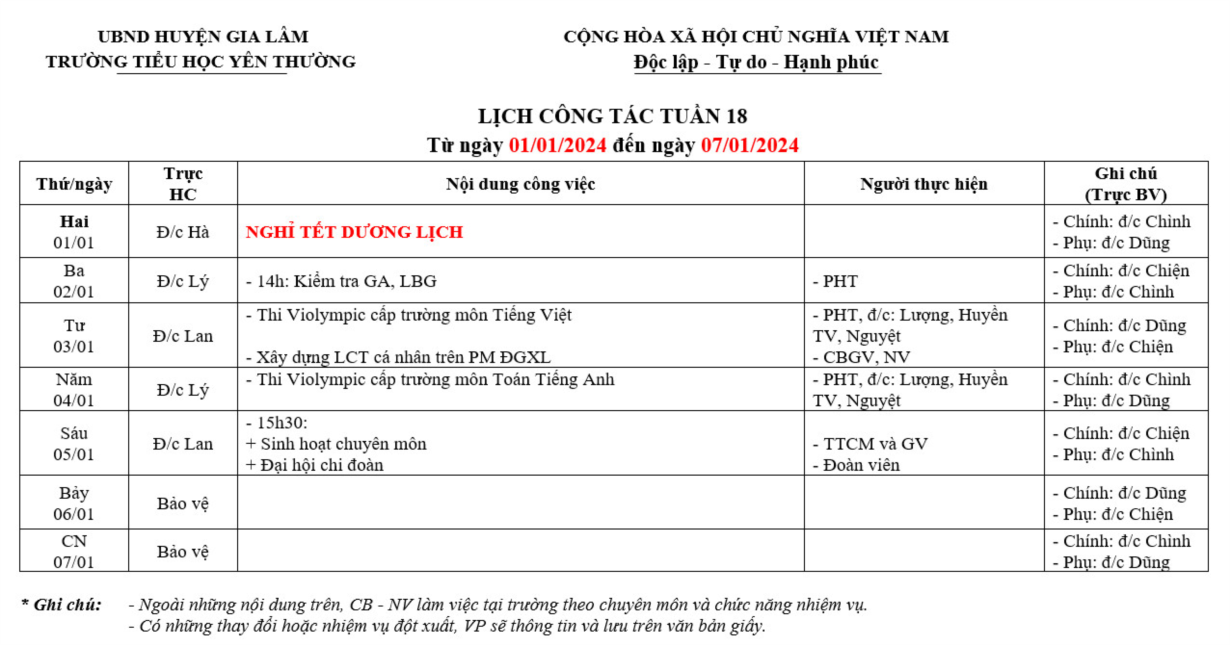 UBND HUYỆN GIA LÂM
TRƯỜNG TIỂU HỌC YÊN THƯỜNG

CỘNG HÒA XÃ HỘI CHỦ NGHĨA VIỆT NAM
Độc lập - Tự do - Hạnh phúc

LỊCH CÔNG TÁC TUẦN 18
Từ ngày 01/01/2024 đến ngày 07/01/2024

| Thứ/ngày | Trực HC | Nội dung công việc | Người thực hiện | Ghi chú (Trực BV) |
|---|---|---|---|---|
| Hai 01/01 | Đ/c Hà | NGHỈ TẾT DƯƠNG LỊCH | | - Chính: đ/c Chình - Phụ: đ/c Dũng |
| Ba 02/01 | Đ/c Lý | - 14h: Kiểm tra GA, LBG | - PHT | - Chính: đ/c Chiện - Phụ: đ/c Chình |
| Tư 03/01 | Đ/c Lan | - Thi Violympic cấp trường môn Tiếng Việt - Xây dựng LCT cá nhân trên PM ĐGXL | - PHT, đ/c: Lượng, Huyền TV, Nguyệt - CBGV, NV | - Chính: đ/c Dũng - Phụ: đ/c Chiện |
| Năm 04/01 | Đ/c Lý | - Thi Violympic cấp trường môn Toán Tiếng Anh | - PHT, đ/c: Lượng, Huyền TV, Nguyệt | - Chính: đ/c Chình - Phụ: đ/c Dũng |
| Sáu 05/01 | Đ/c Lan | - 15h30: + Sinh hoạt chuyên môn + Đại hội chi đoàn | - TTCM và GV - Đoàn viên | - Chính: đ/c Chiện - Phụ: đ/c Chình |
| Bảy 06/01 | Bảo vệ | | | - Chính: đ/c Dũng - Phụ: đ/c Chiện |
| CN 07/01 | Bảo vệ | | | - Chính: đ/c Chình - Phụ: đ/c Dũng |

* Ghi chú: - Ngoài những nội dung trên, CB - NV làm việc tại trường theo chuyên môn và chức năng nhiệm vụ.
- Có những thay đổi hoặc nhiệm vụ đột xuất, VP sẽ thông tin và lưu trên văn bản giấy.